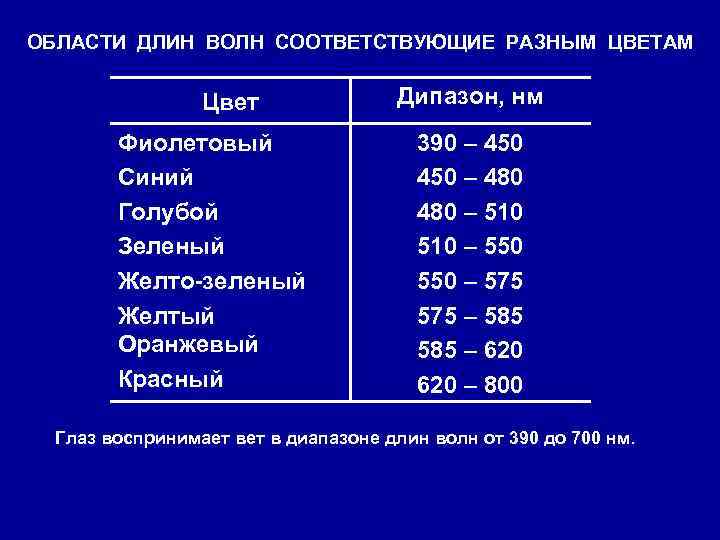 ОБЛАСТИ ДЛИН ВОЛН СООТВЕТСТВУЮЩИЕ РАЗНЫМ ЦВЕТАМ

| Цвет | Дипазон, нм |
|---|---|
| Фиолетовый | 390 – 450 |
| Синий | 450 – 480 |
| Голубой | 480 – 510 |
| Зеленый | 510 – 550 |
| Желто-зеленый | 550 – 575 |
| Желтый | 575 – 585 |
| Оранжевый | 585 – 620 |
| Красный | 620 – 800 |

Глаз воспринимает вет в диапазоне длин волн от 390 до 700 нм.